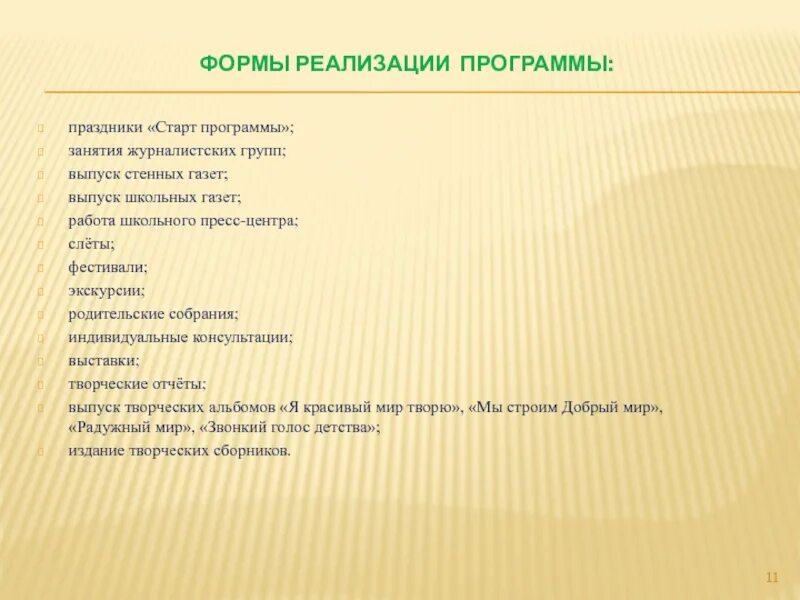 ФОРМЫ РЕАЛИЗАЦИИ ПРОГРАММЫ:

праздники «Старт программы»;
занятия журналистских групп;
выпуск стенных газет;
выпуск школьных газет;
работа школьного пресс-центра;
слёты;
фестивали;
экскурсии;
родительские собрания;
индивидуальные консультации;
выставки;
творческие отчёты;
выпуск творческих альбомов «Я красивый мир творю», «Мы строим Добрый мир», «Радужный мир», «Звонкий голос детства»;
издание творческих сборников.

11